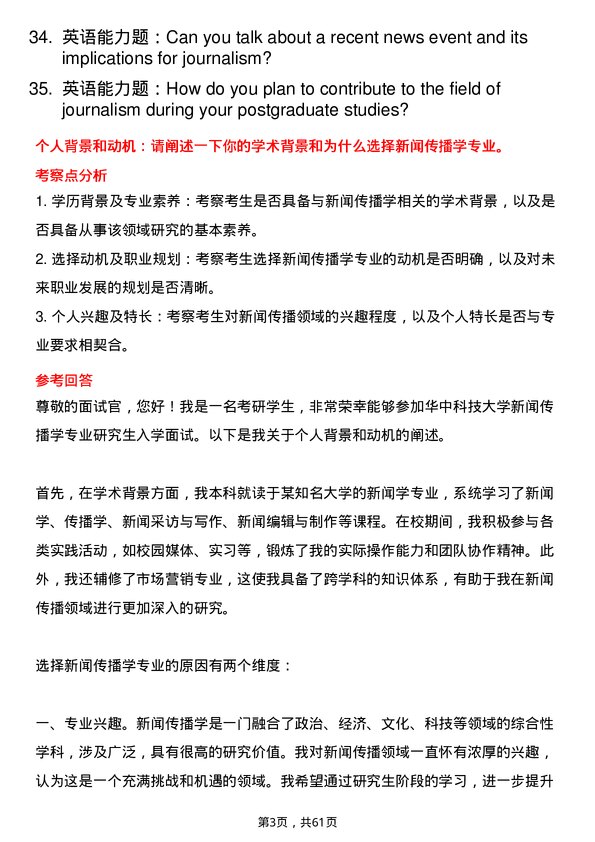 34. 英语能力题：Can you talk about a recent news event and its implications for journalism?

35. 英语能力题：How do you plan to contribute to the field of journalism during your postgraduate studies?

个人背景和动机：请阐述一下你的学术背景和为什么选择新闻传播学专业。

考察点分析

1. 学历背景及专业素养：考察考生是否具备与新闻传播学相关的学术背景，以及是否具备从事该领域研究的基本素养。

2. 选择动机及职业规划：考察考生选择新闻传播学专业的动机是否明确，以及对未来职业发展的规划是否清晰。

3. 个人兴趣及特长：考察考生对新闻传播领域的兴趣程度，以及个人特长是否与专业要求相契合。

参考回答

尊敬的面试官，您好！我是一名考研学生，非常荣幸能够参加华中科技大学新闻传播学专业研究生入学面试。以下是我关于个人背景和动机的阐述。

首先，在学术背景方面，我本科就读于某知名大学的新闻学专业，系统学习了新闻学、传播学、新闻采访与写作、新闻编辑与制作等课程。在校期间，我积极参与各类实践活动，如校园媒体、实习等，锻炼了我的实际操作能力和团队协作精神。此外，我还辅修了市场营销专业，这使我具备了跨学科的知识体系，有助于我在新闻传播领域进行更加深入的研究。

选择新闻传播学专业的原因有两个维度：

一、专业兴趣。新闻传播学是一门融合了政治、经济、文化、科技等领域的综合性学科，涉及广泛，具有很高的研究价值。我对新闻传播领域一直怀有浓厚的兴趣，认为这是一个充满挑战和机遇的领域。我希望通过研究生阶段的学习，进一步提升

第3页，共61页